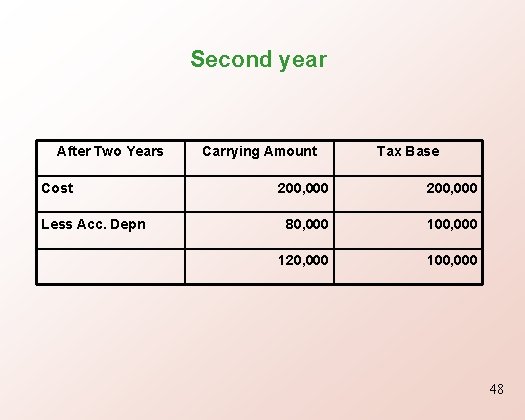 Second year

| After Two Years | Carrying Amount | Tax Base |
|---|---|---|
| Cost | 200,000 | 200,000 |
| Less Acc. Depn | 80,000 | 100,000 |
| | 120,000 | 100,000 |

48